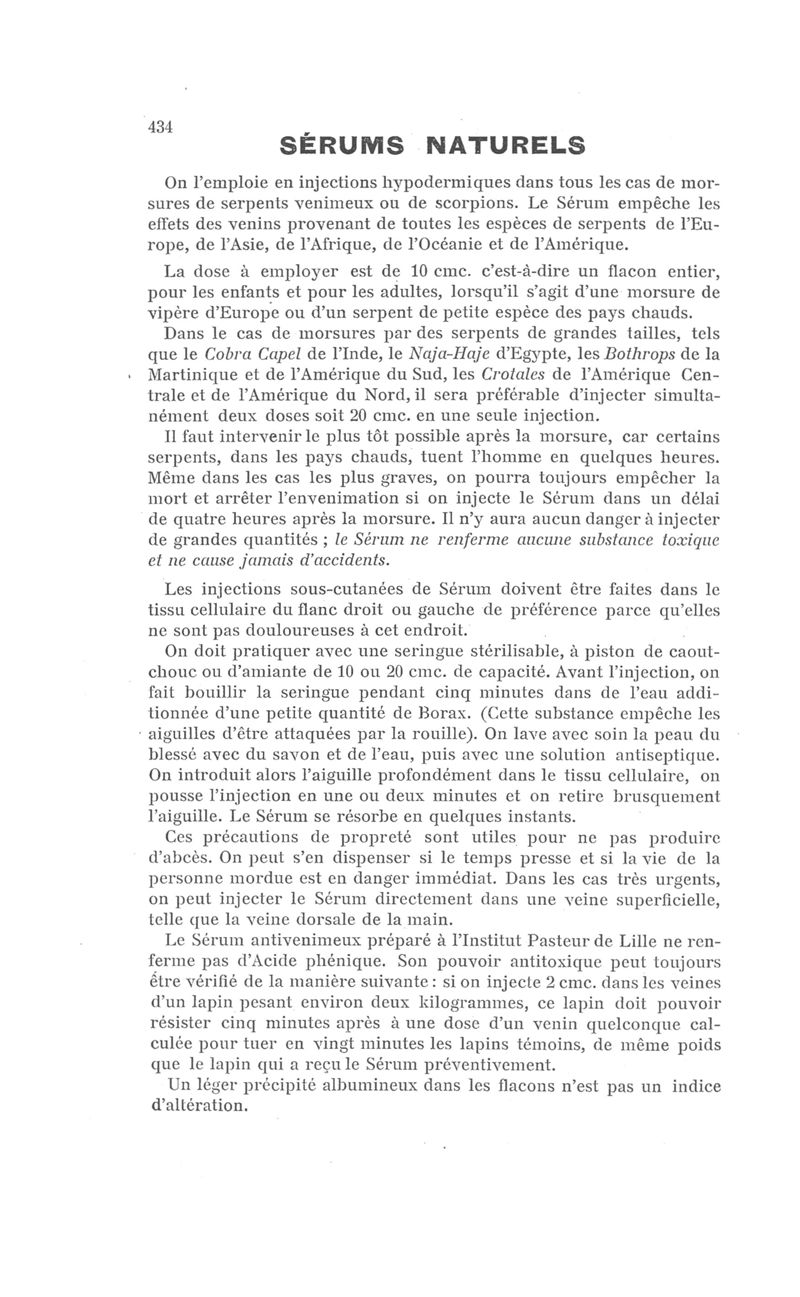 434

SÉRUMS NATURELS

On l'emploie en injections hypodermiques dans tous les cas de morsures de serpents venimeux ou de scorpions. Le Sérum empêche les effets des venins provenant de toutes les espèces de serpents de l'Europe, de l'Asie, de l'Afrique, de l'Océanie et de l'Amérique.

La dose à employer est de 10 cmc. c'est-à-dire un flacon entier, pour les enfants et pour les adultes, lorsqu'il s'agit d'une morsure de vipère d'Europe ou d'un serpent de petite espèce des pays chauds.

Dans le cas de morsures par des serpents de grandes tailles, tels que le Cobra Capel de l'Inde, le Naja-Haje d'Egypte, les Bothrops de la Martinique et de l'Amérique du Sud, les Crotales de l'Amérique Centrale et de l'Amérique du Nord, il sera préférable d'injecter simultanément deux doses soit 20 cmc. en une seule injection.

Il faut intervenir le plus tôt possible après la morsure, car certains serpents, dans les pays chauds, tuent l'homme en quelques heures. Même dans les cas les plus graves, on pourra toujours empêcher la mort et arrêter l'envenimation si on injecte le Sérum dans un délai de quatre heures après la morsure. Il n'y aura aucun danger à injecter de grandes quantités ; le Sérum ne renferme aucune substance toxique et ne cause jamais d'accidents.

Les injections sous-cutanées de Sérum doivent être faites dans le tissu cellulaire du flanc droit ou gauche de préférence parce qu'elles ne sont pas douloureuses à cet endroit.

On doit pratiquer avec une seringue stérilisable, à piston de caoutchouc ou d'amiante de 10 ou 20 cmc. de capacité. Avant l'injection, on fait bouillir la seringue pendant cinq minutes dans de l'eau additionnée d'une petite quantité de Borax. (Cette substance empêche les aiguilles d'être attaquées par la rouille). On lave avec soin la peau du blessé avec du savon et de l'eau, puis avec une solution antiseptique. On introduit alors l'aiguille profondément dans le tissu cellulaire, on pousse l'injection en une ou deux minutes et on retire brusquement l'aiguille. Le Sérum se résorbe en quelques instants.

Ces précautions de propreté sont utiles pour ne pas produire d'abcès. On peut s'en dispenser si le temps presse et si la vie de la personne mordue est en danger immédiat. Dans les cas très urgents, on peut injecter le Sérum directement dans une veine superficielle, telle que la veine dorsale de la main.

Le Sérum antivenimeux préparé à l'Institut Pasteur de Lille ne renferme pas d'Acide phénique. Son pouvoir antitoxique peut toujours être vérifié de la manière suivante : si on injecte 2 cmc. dans les veines d'un lapin pesant environ deux kilogrammes, ce lapin doit pouvoir résister cinq minutes après à une dose d'un venin quelconque calculée pour tuer en vingt minutes les lapins témoins, de même poids que le lapin qui a reçu le Sérum préventivement.

Un léger précipité albumineux dans les flacons n'est pas un indice d'altération.